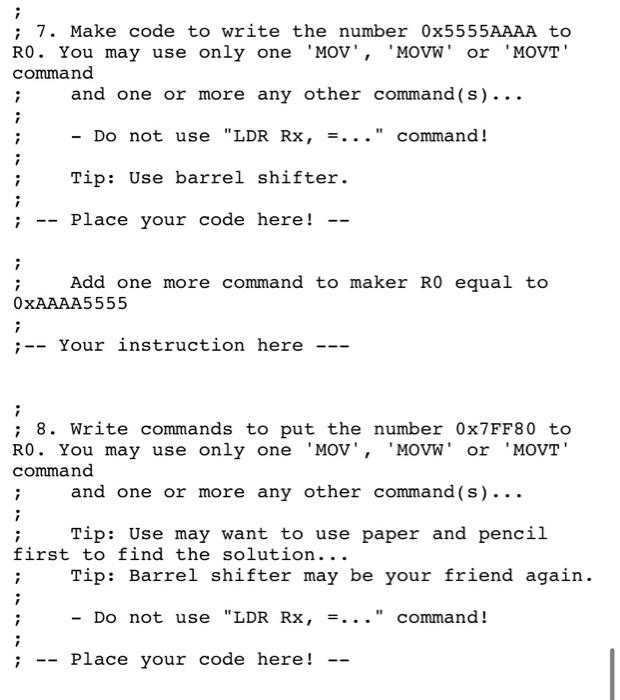 ;
; 7. Make code to write the number 0x5555AAAA to R0. You may use only one 'MOV', 'MOVW' or 'MOVT' command
;     and one or more any other command(s)...
;
;     - Do not use "LDR Rx, =..." command!
;
;     Tip: Use barrel shifter.
;
; -- Place your code here! --

;
;     Add one more command to maker R0 equal to 0xAAAA5555
;
;-- Your instruction here ---


;
; 8. Write commands to put the number 0x7FF80 to R0. You may use only one 'MOV', 'MOVW' or 'MOVT' command
;     and one or more any other command(s)...
;
;     Tip: Use may want to use paper and pencil first to find the solution...
;     Tip: Barrel shifter may be your friend again.
;
;     - Do not use "LDR Rx, =..." command!
;
; -- Place your code here! --